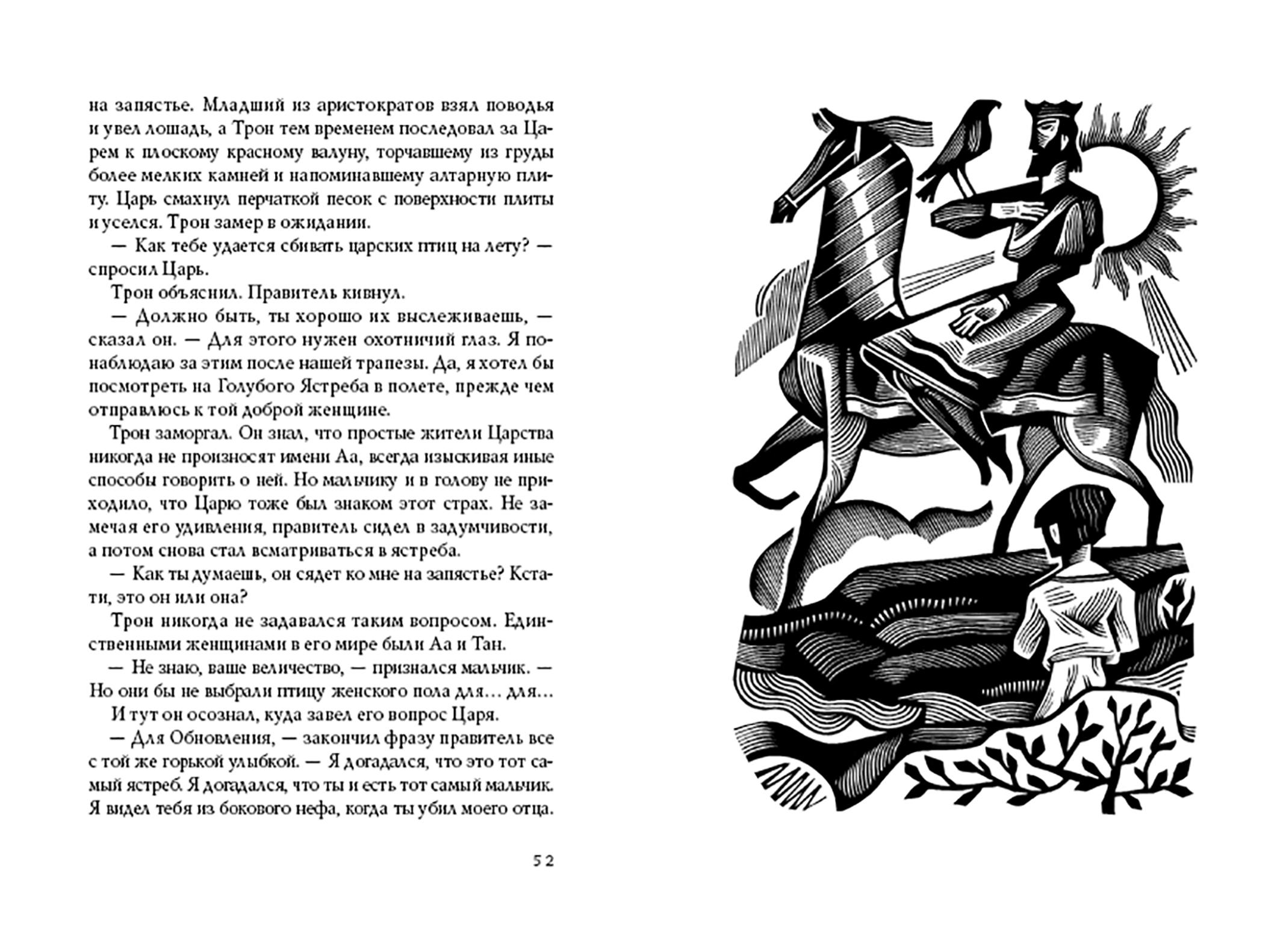 на запястье. Младший из аристократов взял поводья и увел лошадь, а Трон тем временем последовал за Царем к плоскому красному валуну, торчавшему из груды более мелких камней и напоминавшему алтарную плиту. Царь смахнул перчаткой песок с поверхности плиты и уселся. Трон замер в ожидании.

— Как тебе удается сбивать царских птиц на лету? — спросил Царь.

Трон объяснил. Правитель кивнул.

— Должно быть, ты хорошо их выслеживаешь, — сказал он. — Для этого нужен охотничий глаз. Я понаблюдаю за этим после нашей трапезы. Да, я хотел бы посмотреть на Голубого Ястреба в полете, прежде чем отправлюсь к той доброй женщине.

Трон заморгал. Он знал, что простые жители Царства никогда не произносят имени Аа, всегда изыскивая иные способы говорить о ней. Но мальчику и в голову не приходило, что Царю тоже был знаком этот страх. Не замечая его удивления, правитель сидел в задумчивости, а потом снова стал всматриваться в ястреба.

— Как ты думаешь, он сядет ко мне на запястье? Кстати, это он или она?

Трон никогда не задавался таким вопросом. Единственными женщинами в его мире были Аа и Тан.

— Не знаю, ваше величество, — признался мальчик. — Но они бы не выбрали птицу женского пола для… для…

И тут он осознал, куда завел его вопрос Царя.

— Для Обновления, — закончил фразу правитель все с той же горькой улыбкой. — Я догадался, что это тот самый ястреб. Я догадался, что ты и есть тот самый мальчик. Я видел тебя из бокового нефа, когда ты убил моего отца.

52